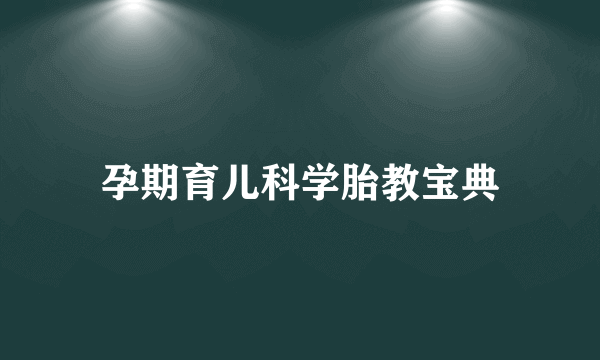 孕期育儿科学胎教宝典